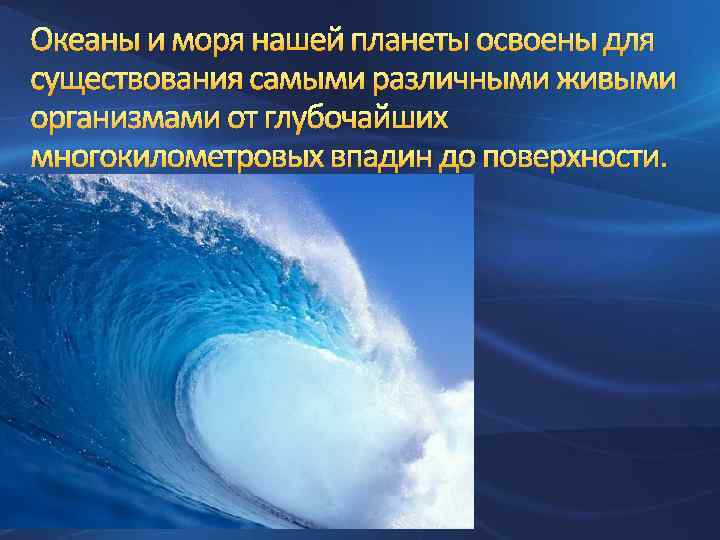 Океаны и моря нашей планеты освоены для существования самыми различными живыми организмами от глубочайших многокилометровых впадин до поверхности.